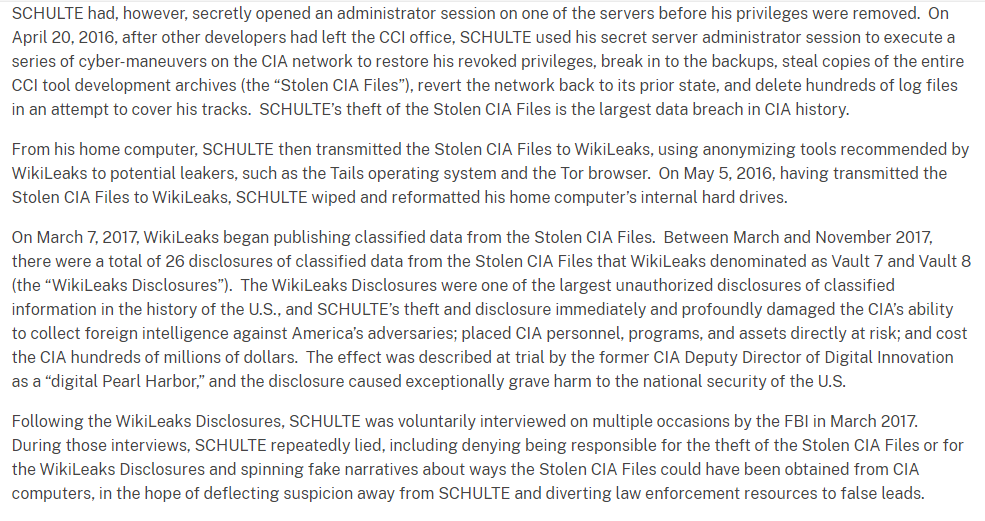 SCHULTE had, however, secretly opened an administrator session on one of the servers before his privileges were removed. On April 20, 2016, after other developers had left the CCI office, SCHULTE used his secret server administrator session to execute a series of cyber-maneuvers on the CIA network to restore his revoked privileges, break in to the backups, steal copies of the entire CCI tool development archives (the “Stolen CIA Files”), revert the network back to its prior state, and delete hundreds of log files in an attempt to cover his tracks. SCHULTE’s theft of the Stolen CIA Files is the largest data breach in CIA history.

From his home computer, SCHULTE then transmitted the Stolen CIA Files to WikiLeaks, using anonymizing tools recommended by WikiLeaks to potential leakers, such as the Tails operating system and the Tor browser. On May 5, 2016, having transmitted the Stolen CIA Files to WikiLeaks, SCHULTE wiped and reformatted his home computer’s internal hard drives.

On March 7, 2017, WikiLeaks began publishing classified data from the Stolen CIA Files. Between March and November 2017, there were a total of 26 disclosures of classified data from the Stolen CIA Files that WikiLeaks denominated as Vault 7 and Vault 8 (the “WikiLeaks Disclosures”). The WikiLeaks Disclosures were one of the largest unauthorized disclosures of classified information in the history of the U.S., and SCHULTE’s theft and disclosure immediately and profoundly damaged the CIA’s ability to collect foreign intelligence against America’s adversaries; placed CIA personnel, programs, and assets directly at risk; and cost the CIA hundreds of millions of dollars. The effect was described at trial by the former CIA Deputy Director of Digital Innovation as a “digital Pearl Harbor,” and the disclosure caused exceptionally grave harm to the national security of the U.S.

Following the WikiLeaks Disclosures, SCHULTE was voluntarily interviewed on multiple occasions by the FBI in March 2017. During those interviews, SCHULTE repeatedly lied, including denying being responsible for the theft of the Stolen CIA Files or for the WikiLeaks Disclosures and spinning fake narratives about ways the Stolen CIA Files could have been obtained from CIA computers, in the hope of deflecting suspicion away from SCHULTE and diverting law enforcement resources to false leads.